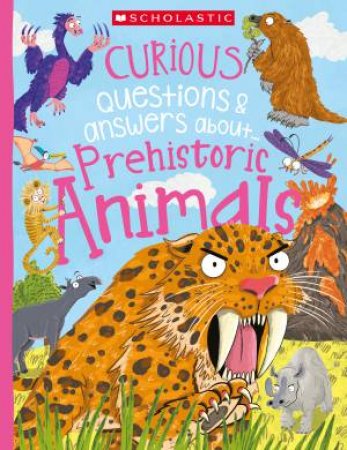 SCHOLASTIC

CURIOUS questions & answers about... Prehistoric Animals